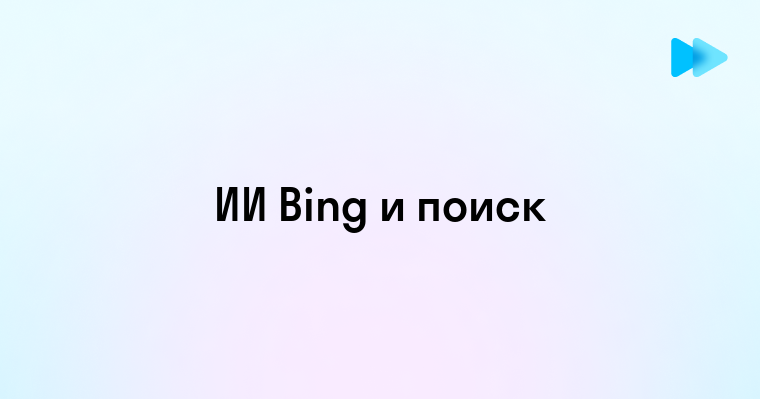 ИИ Bing и поиск